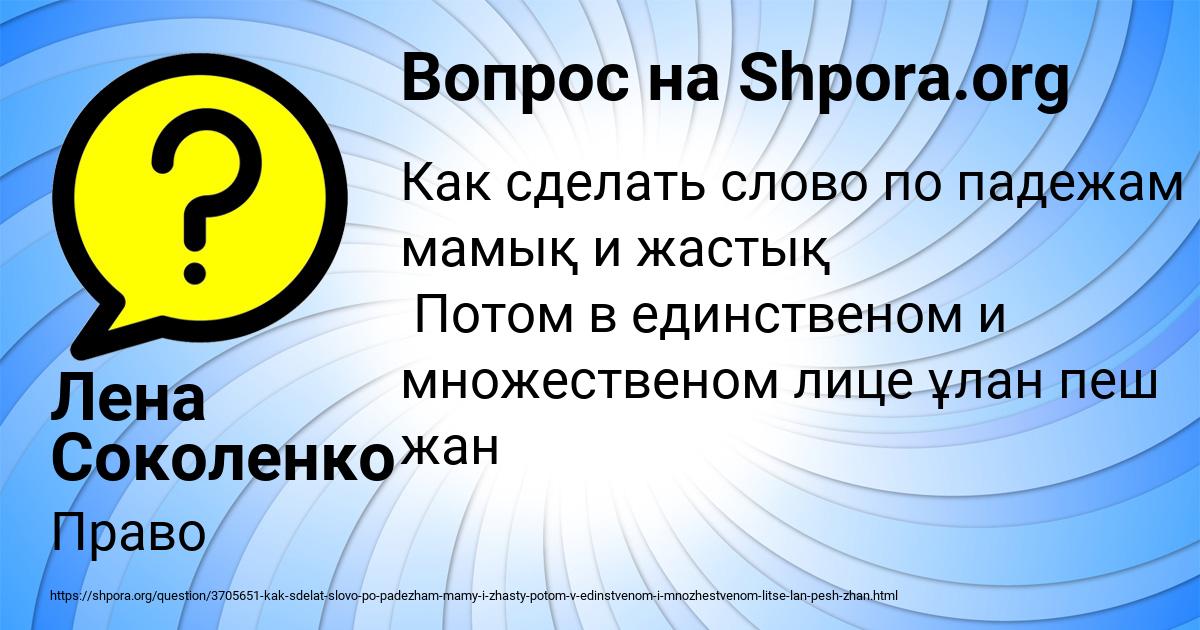 Вопрос на Shpora.org

Как сделать слово по падежам мамық и жастық
Потом в единственом и множественом лице ұлан пеш жан

Лена Соколенко

Право

https://shpora.org/question/3705651-kak-sdelat-slovo-po-padezham-mamy-i-zhasty-potom-v-edinstvenom-i-mnozhestvenom-litse-lan-pesh-zhan.html